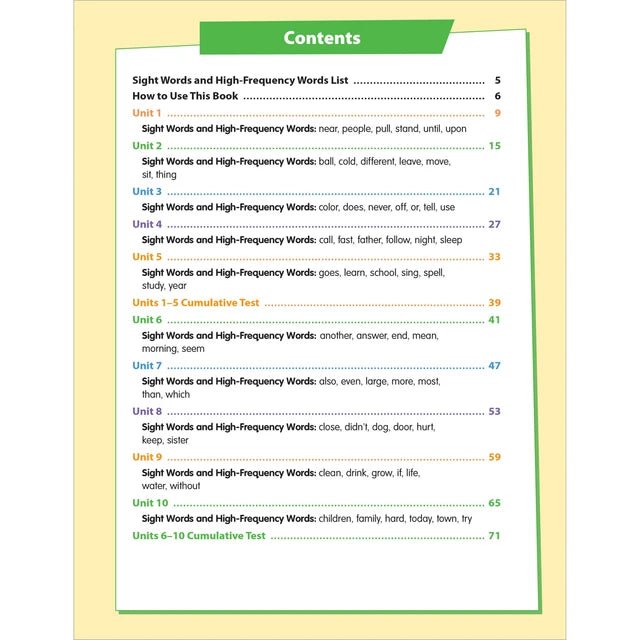 Contents

Sight Words and High-Frequency Words List 5
How to Use This Book 6
Unit 1 9
Sight Words and High-Frequency Words: near, people, pull, stand, until, upon
Unit 2 15
Sight Words and High-Frequency Words: ball, cold, different, leave, move, sit, thing
Unit 3 21
Sight Words and High-Frequency Words: color, does, never, off, or, tell, use
Unit 4 27
Sight Words and High-Frequency Words: call, fast, father, follow, night, sleep
Unit 5 33
Sight Words and High-Frequency Words: goes, learn, school, sing, spell, study, year
Units 1–5 Cumulative Test 39
Unit 6 41
Sight Words and High-Frequency Words: another, answer, end, mean, morning, seem
Unit 7 47
Sight Words and High-Frequency Words: also, even, large, more, most, than, which
Unit 8 53
Sight Words and High-Frequency Words: close, didn't, dog, door, hurt, keep, sister
Unit 9 59
Sight Words and High-Frequency Words: clean, drink, grow, if, life, water, without
Unit 10 65
Sight Words and High-Frequency Words: children, family, hard, today, town, try
Units 6–10 Cumulative Test 71